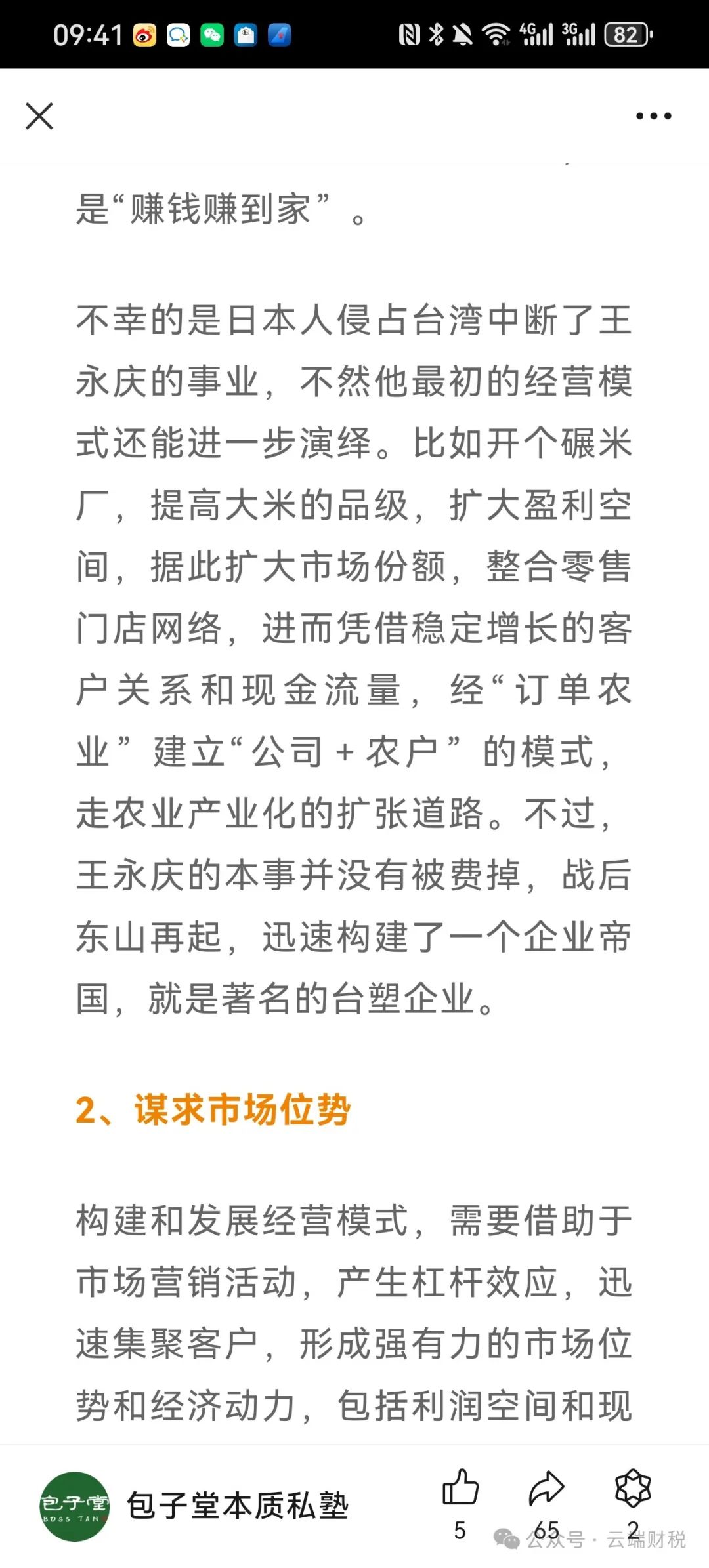 09:41 82

是“赚钱赚到家”。

不幸的是日本人侵占台湾中断了王永庆的事业，不然他最初的经营模式还能进一步演绎。比如开个碾米厂，提高大米的品级，扩大盈利空间，据此扩大市场份额，整合零售门店网络，进而凭借稳定增长的客户关系和现金流量，经“订单农业”建立“公司＋农户”的模式，走农业产业化的扩张道路。不过，王永庆的本事并没有被费掉，战后东山再起，迅速构建了一个企业帝国，就是著名的台塑企业。

2、谋求市场位势

构建和发展经营模式，需要借助于市场营销活动，产生杠杆效应，迅速集聚客户，形成强有力的市场位势和经济动力，包括利润空间和现

包子堂 BOSS TAN

包子堂本质私塾

5 65 2

公众号 · 云端财税